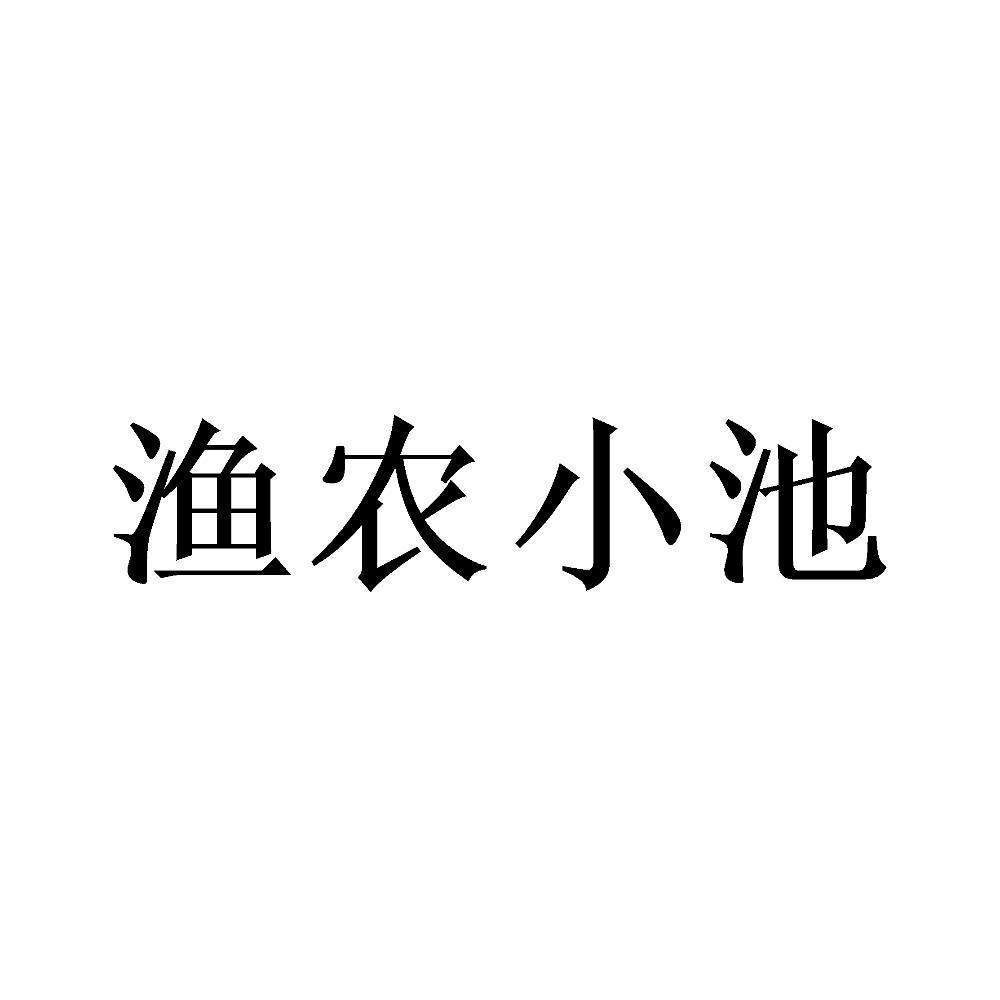 渔农小池